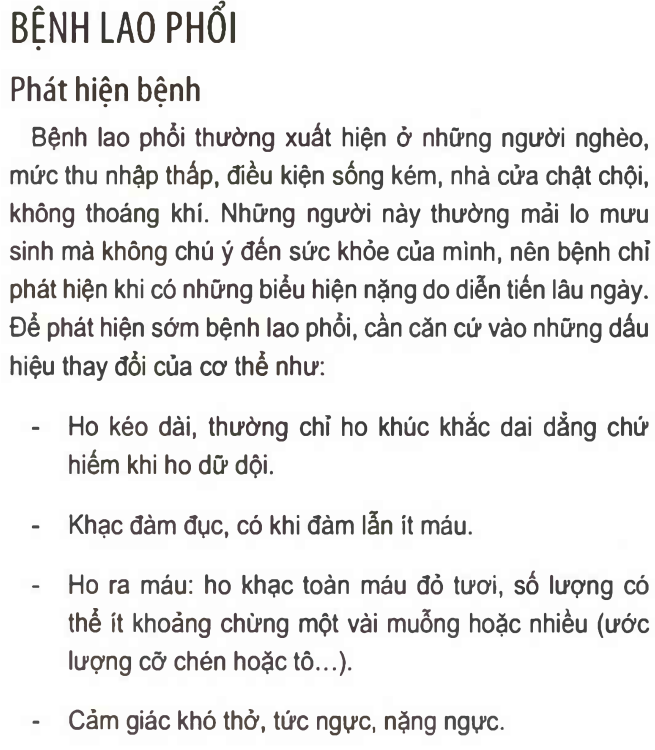 BỆNH LAO PHỔI

Phát hiện bệnh

Bệnh lao phổi thường xuất hiện ở những người nghèo, mức thu nhập thấp, điều kiện sống kém, nhà cửa chật chội, không thoáng khí. Những người này thường mải lo mưu sinh mà không chú ý đến sức khỏe của mình, nên bệnh chỉ phát hiện khi có những biểu hiện nặng do diễn tiến lâu ngày. Để phát hiện sớm bệnh lao phổi, cần căn cứ vào những dấu hiệu thay đổi của cơ thể như:

- Ho kéo dài, thường chỉ ho khúc khắc dai dẳng chứ hiếm khi ho dữ dội.

- Khạc đàm đục, có khi đàm lẫn ít máu.

- Ho ra máu: ho khạc toàn máu đỏ tươi, số lượng có thể ít khoảng chừng một vài muỗng hoặc nhiều (ước lượng cỡ chén hoặc tô...).

- Cảm giác khó thở, tức ngực, nặng ngực.